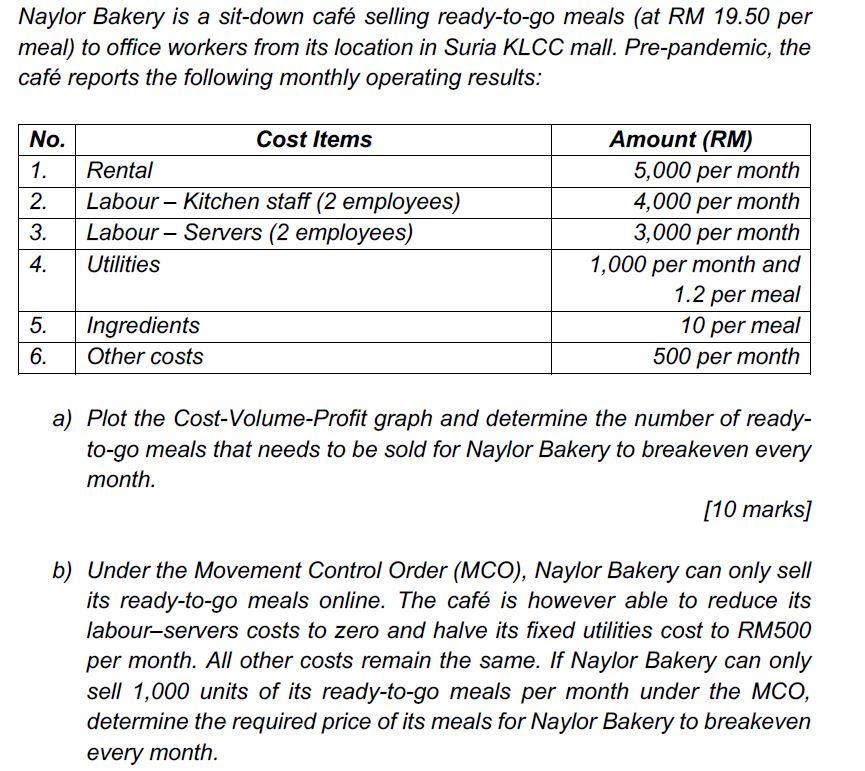 Naylor Bakery is a sit-down café selling ready-to-go meals (at RM 19.50 per meal) to office workers from its location in Suria KLCC mall. Pre-pandemic, the café reports the following monthly operating results:

| No. | Cost Items | Amount (RM) |
|---|---|---|
| 1. | Rental | 5,000 per month |
| 2. | Labour – Kitchen staff (2 employees) | 4,000 per month |
| 3. | Labour – Servers (2 employees) | 3,000 per month |
| 4. | Utilities | 1,000 per month and 1.2 per meal |
| 5. | Ingredients | 10 per meal |
| 6. | Other costs | 500 per month |

a) Plot the Cost-Volume-Profit graph and determine the number of ready-to-go meals that needs to be sold for Naylor Bakery to breakeven every month.

[10 marks]

b) Under the Movement Control Order (MCO), Naylor Bakery can only sell its ready-to-go meals online. The café is however able to reduce its labour–servers costs to zero and halve its fixed utilities cost to RM500 per month. All other costs remain the same. If Naylor Bakery can only sell 1,000 units of its ready-to-go meals per month under the MCO, determine the required price of its meals for Naylor Bakery to breakeven every month.